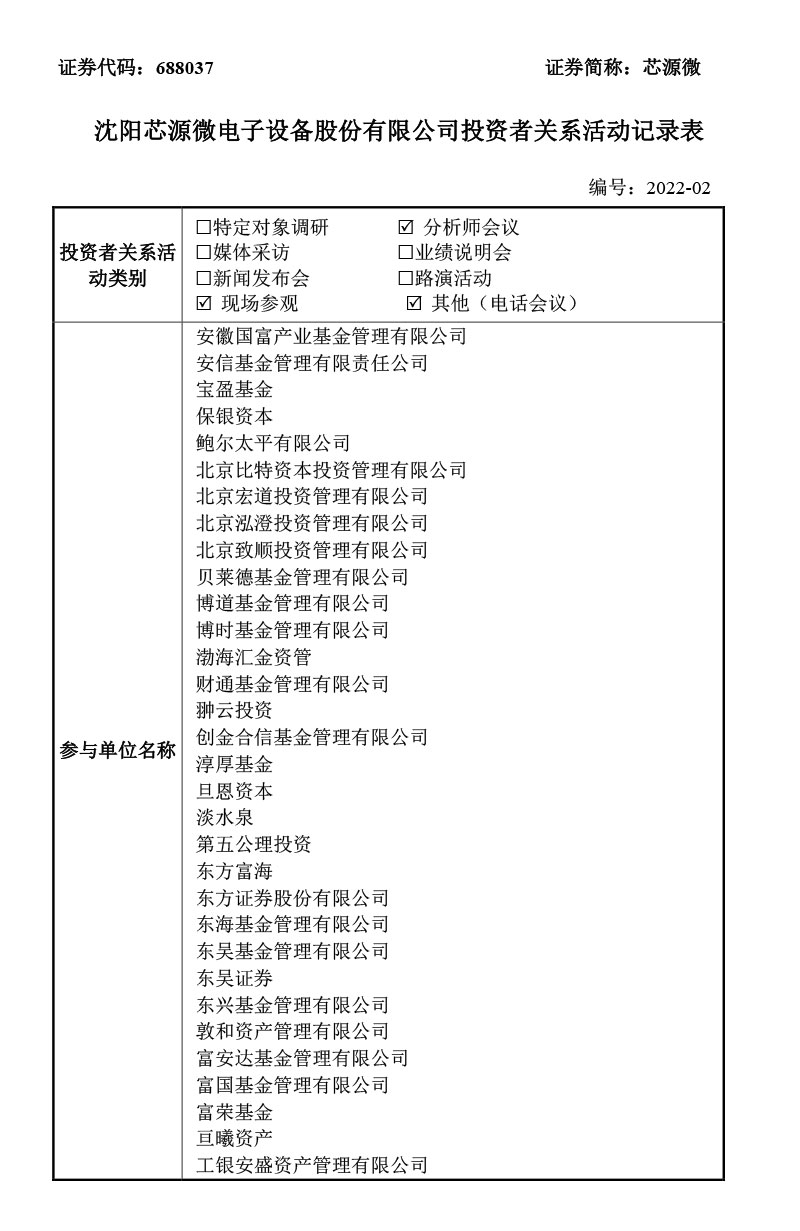 证券代码：688037　　　　　　　　　　　　　　　　证券简称：芯源微

沈阳芯源微电子设备股份有限公司投资者关系活动记录表

编号：2022-02

| 投资者关系活动类别 | □特定对象调研　☑ 分析师会议<br>□媒体采访　□业绩说明会<br>□新闻发布会　□路演活动<br>☑ 现场参观　☑ 其他（电话会议） |
|---|---|
| 参与单位名称 | 安徽国富产业基金管理有限公司<br>安信基金管理有限责任公司<br>宝盈基金<br>保银资本<br>鲍尔太平有限公司<br>北京比特资本投资管理有限公司<br>北京宏道投资管理有限公司<br>北京泓澄投资管理有限公司<br>北京致顺投资管理有限公司<br>贝莱德基金管理有限公司<br>博道基金管理有限公司<br>博时基金管理有限公司<br>渤海汇金资管<br>财通基金管理有限公司<br>翀云投资<br>创金合信基金管理有限公司<br>淳厚基金<br>旦恩资本<br>淡水泉<br>第五公理投资<br>东方富海<br>东方证券股份有限公司<br>东海基金管理有限公司<br>东吴基金管理有限公司<br>东吴证券<br>东兴基金管理有限公司<br>敦和资产管理有限公司<br>富安达基金管理有限公司<br>富国基金管理有限公司<br>富荣基金<br>亘曦资产<br>工银安盛资产管理有限公司 |